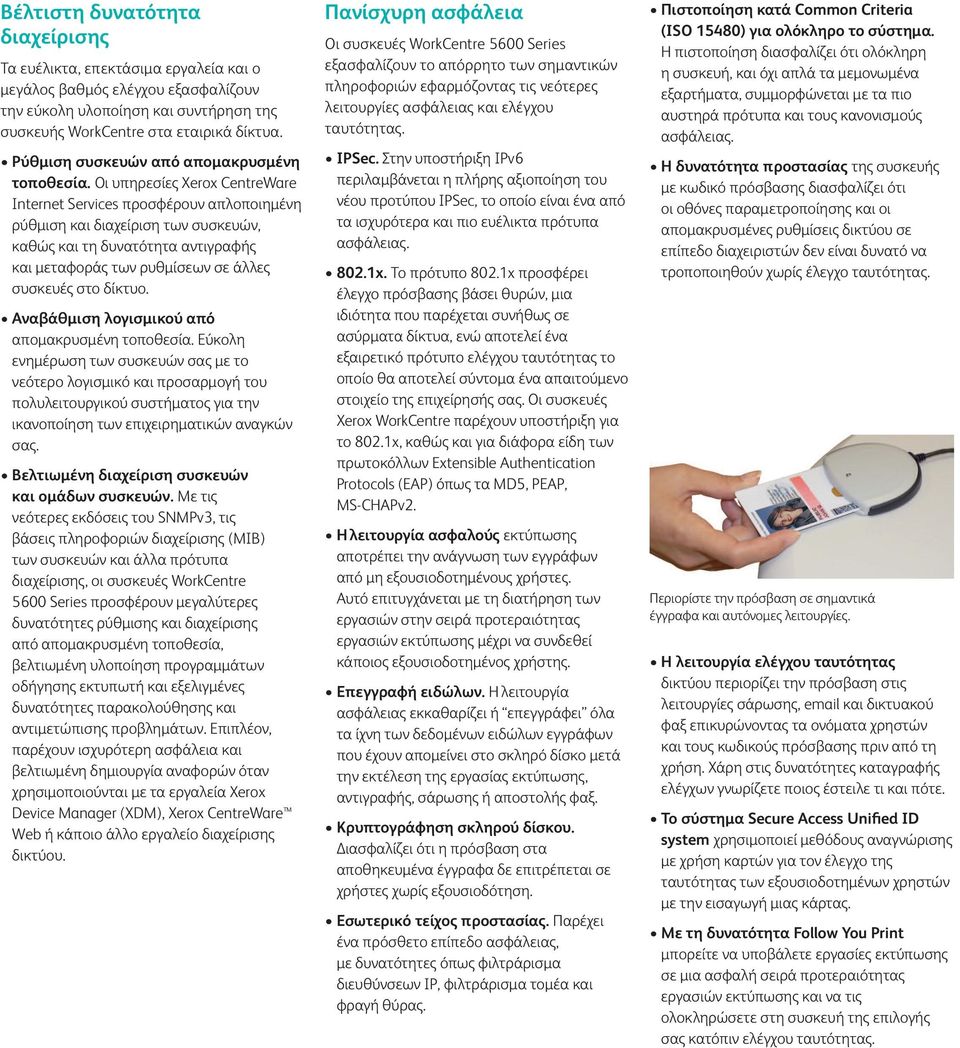 Βέλτιστη δυνατότητα διαχείρισης

Τα ευέλικτα, επεκτάσιμα εργαλεία και ο μεγάλος βαθμός ελέγχου εξασφαλίζουν την εύκολη υλοποίηση και συντήρηση της συσκευής WorkCentre στα εταιρικά δίκτυα.

• Ρύθμιση συσκευών από απομακρυσμένη τοποθεσία. Οι υπηρεσίες Xerox CentreWare Internet Services προσφέρουν απλοποιημένη ρύθμιση και διαχείριση των συσκευών, καθώς και τη δυνατότητα αντιγραφής και μεταφοράς των ρυθμίσεων σε άλλες συσκευές στο δίκτυο.

• Αναβάθμιση λογισμικού από απομακρυσμένη τοποθεσία. Εύκολη ενημέρωση των συσκευών σας με το νεότερο λογισμικό και προσαρμογή του πολυλειτουργικού συστήματος για την ικανοποίηση των επιχειρηματικών αναγκών σας.

• Βελτιωμένη διαχείριση συσκευών και ομάδων συσκευών. Με τις νεότερες εκδόσεις του SNMPv3, τις βάσεις πληροφοριών διαχείρισης (MIB) των συσκευών και άλλα πρότυπα διαχείρισης, οι συσκευές WorkCentre 5600 Series προσφέρουν μεγαλύτερες δυνατότητες ρύθμισης και διαχείρισης από απομακρυσμένη τοποθεσία, βελτιωμένη υλοποίηση προγραμμάτων οδήγησης εκτυπωτή και εξελιγμένες δυνατότητες παρακολούθησης και αντιμετώπισης προβλημάτων. Επιπλέον, παρέχουν ισχυρότερη ασφάλεια και βελτιωμένη δημιουργία αναφορών όταν χρησιμοποιούνται με τα εργαλεία Xerox Device Manager (XDM), Xerox CentreWare™ Web ή κάποιο άλλο εργαλείο διαχείρισης δικτύου.

Πανίσχυρη ασφάλεια

Οι συσκευές WorkCentre 5600 Series εξασφαλίζουν το απόρρητο των σημαντικών πληροφοριών εφαρμόζοντας τις νεότερες λειτουργίες ασφάλειας και ελέγχου ταυτότητας.

• IPSec. Στην υποστήριξη IPv6 περιλαμβάνεται η πλήρης αξιοποίηση του νέου προτύπου IPSec, το οποίο είναι ένα από τα ισχυρότερα και πιο ευέλικτα πρότυπα ασφάλειας.

• 802.1x. Το πρότυπο 802.1x προσφέρει έλεγχο πρόσβασης βάσει θυρών, μια ιδιότητα που παρέχεται συνήθως σε ασύρματα δίκτυα, ενώ αποτελεί ένα εξαιρετικό πρότυπο ελέγχου ταυτότητας το οποίο θα αποτελεί σύντομα ένα απαιτούμενο στοιχείο της επιχείρησής σας. Οι συσκευές Xerox WorkCentre παρέχουν υποστήριξη για το 802.1x, καθώς και για διάφορα είδη των πρωτοκόλλων Extensible Authentication Protocols (EAP) όπως τα MD5, PEAP, MS-CHAPv2.

• Η λειτουργία ασφαλούς εκτύπωσης αποτρέπει την ανάγνωση των εγγράφων από μη εξουσιοδοτημένους χρήστες. Αυτό επιτυγχάνεται με τη διατήρηση των εργασιών στην σειρά προτεραιότητας εργασιών εκτύπωσης μέχρι να συνδεθεί κάποιος εξουσιοδοτημένος χρήστης.

• Επεγγραφή ειδώλων. Η λειτουργία ασφάλειας εκκαθαρίζει ή "επεγγράφει" όλα τα ίχνη των δεδομένων ειδώλων εγγράφων που έχουν απομείνει στο σκληρό δίσκο μετά την εκτέλεση της εργασίας εκτύπωσης, αντιγραφής, σάρωσης ή αποστολής φαξ.

• Κρυπτογράφηση σκληρού δίσκου. Διασφαλίζει ότι η πρόσβαση στα αποθηκευμένα έγγραφα δε επιτρέπεται σε χρήστες χωρίς εξουσιοδότηση.

• Εσωτερικό τείχος προστασίας. Παρέχει ένα πρόσθετο επίπεδο ασφάλειας, με δυνατότητες όπως φιλτράρισμα διευθύνσεων IP, φιλτράρισμα τομέα και φραγή θύρας.

• Πιστοποίηση κατά Common Criteria (ISO 15480) για ολόκληρο το σύστημα. Η πιστοποίηση διασφαλίζει ότι ολόκληρη η συσκευή, και όχι απλά τα μεμονωμένα εξαρτήματα, συμμορφώνεται με τα πιο αυστηρά πρότυπα και τους κανονισμούς ασφάλειας.

• Η δυνατότητα προστασίας της συσκευής με κωδικό πρόσβασης διασφαλίζει ότι οι οθόνες παραμετροποίησης και οι απομακρυσμένες ρυθμίσεις δικτύου σε επίπεδο διαχειριστών δεν είναι δυνατό να τροποποιηθούν χωρίς έλεγχο ταυτότητας.

Περιορίστε την πρόσβαση σε σημαντικά έγγραφα και αυτόνομες λειτουργίες.

• Η λειτουργία ελέγχου ταυτότητας δικτύου περιορίζει την πρόσβαση στις λειτουργίες σάρωσης, email και δικτυακού φαξ επικυρώνοντας τα ονόματα χρηστών και τους κωδικούς πρόσβασης πριν από τη χρήση. Χάρη στις δυνατότητες καταγραφής ελέγχων γνωρίζετε ποιος έστειλε τι και πότε.

• Το σύστημα Secure Access Unified ID system χρησιμοποιεί μεθόδους αναγνώρισης με χρήση καρτών για τον έλεγχο της ταυτότητας των εξουσιοδοτημένων χρηστών με την εισαγωγή μιας κάρτας.

• Με τη δυνατότητα Follow You Print μπορείτε να υποβάλετε εργασίες εκτύπωσης σε μια ασφαλή σειρά προτεραιότητας εργασιών εκτύπωσης και να τις ολοκληρώσετε στη συσκευή της επιλογής σας κατόπιν ελέγχου ταυτότητας.